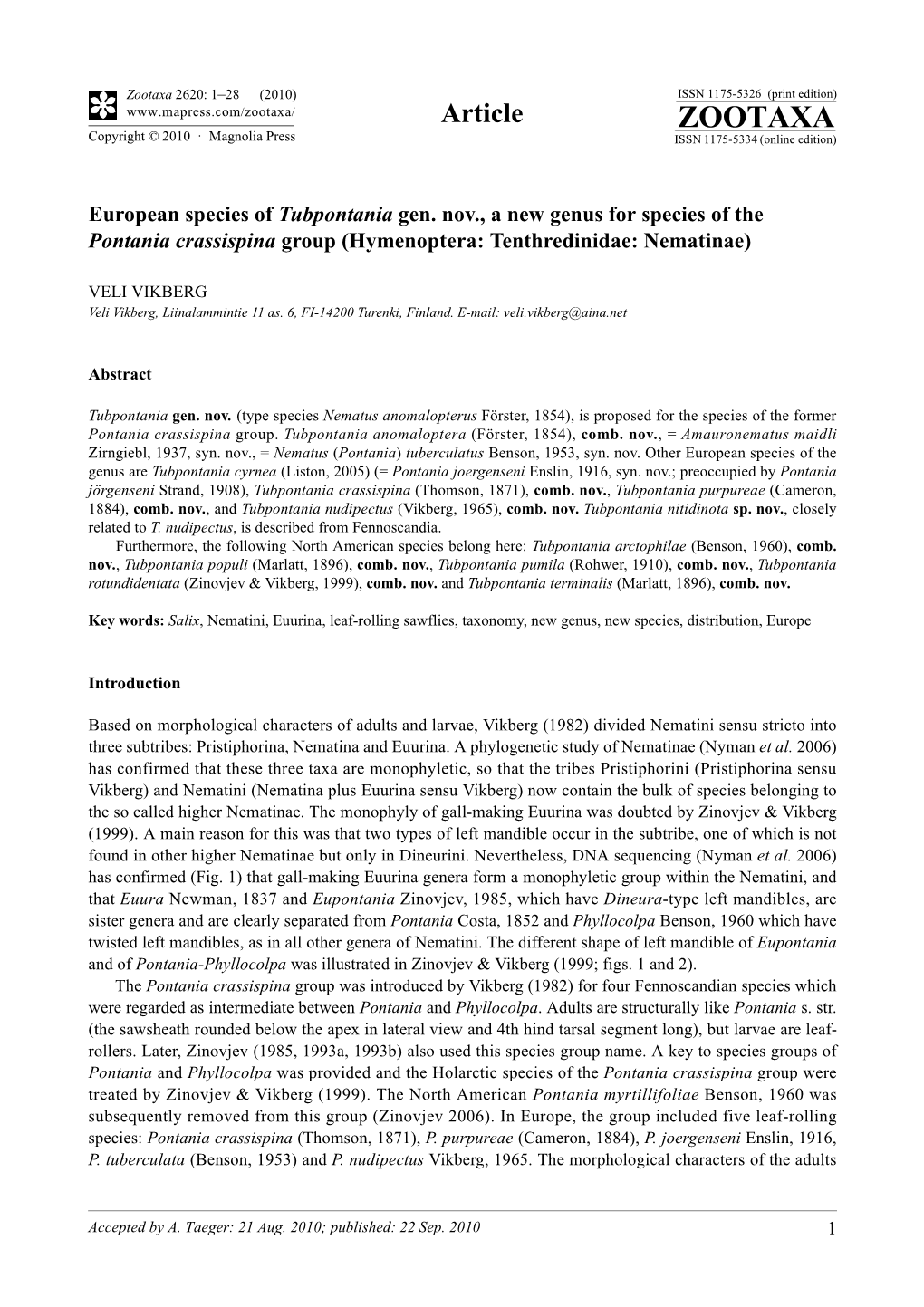 Zootaxa 2620: 1–28 (2010)
www.mapress.com/zootaxa/
Copyright © 2010 · Magnolia Press

Article

ISSN 1175-5326 (print edition)
ZOOTAXA
ISSN 1175-5334 (online edition)

European species of Tubpontania gen. nov., a new genus for species of the Pontania crassispina group (Hymenoptera: Tenthredinidae: Nematinae)

VELI VIKBERG
Veli Vikberg, Liinalammintie 11 as. 6, FI-14200 Turenki, Finland. E-mail: veli.vikberg@aina.net

Abstract

Tubpontania gen. nov. (type species Nematus anomalopterus Förster, 1854), is proposed for the species of the former Pontania crassispina group. Tubpontania anomaloptera (Förster, 1854), comb. nov., = Amauronematus maidli Zirngiebl, 1937, syn. nov., = Nematus (Pontania) tuberculatus Benson, 1953, syn. nov. Other European species of the genus are Tubpontania cyrnea (Liston, 2005) (= Pontania joergenseni Enslin, 1916, syn. nov.; preoccupied by Pontania jörgenseni Strand, 1908), Tubpontania crassispina (Thomson, 1871), comb. nov., Tubpontania purpureae (Cameron, 1884), comb. nov., and Tubpontania nudipectus (Vikberg, 1965), comb. nov. Tubpontania nitidinota sp. nov., closely related to T. nudipectus, is described from Fennoscandia.

Furthermore, the following North American species belong here: Tubpontania arctophilae (Benson, 1960), comb. nov., Tubpontania populi (Marlatt, 1896), comb. nov., Tubpontania pumila (Rohwer, 1910), comb. nov., Tubpontania rotundidentata (Zinovjev & Vikberg, 1999), comb. nov. and Tubpontania terminalis (Marlatt, 1896), comb. nov.

Key words: Salix, Nematini, Euurina, leaf-rolling sawflies, taxonomy, new genus, new species, distribution, Europe

Introduction

Based on morphological characters of adults and larvae, Vikberg (1982) divided Nematini sensu stricto into three subtribes: Pristiphorina, Nematina and Euurina. A phylogenetic study of Nematinae (Nyman et al. 2006) has confirmed that these three taxa are monophyletic, so that the tribes Pristiphorini (Pristiphorina sensu Vikberg) and Nematini (Nematina plus Euurina sensu Vikberg) now contain the bulk of species belonging to the so called higher Nematinae. The monophyly of gall-making Euurina was doubted by Zinovjev & Vikberg (1999). A main reason for this was that two types of left mandible occur in the subtribe, one of which is not found in other higher Nematinae but only in Dineurini. Nevertheless, DNA sequencing (Nyman et al. 2006) has confirmed (Fig. 1) that gall-making Euurina genera form a monophyletic group within the Nematini, and that Euura Newman, 1837 and Eupontania Zinovjev, 1985, which have Dineura-type left mandibles, are sister genera and are clearly separated from Pontania Costa, 1852 and Phyllocolpa Benson, 1960 which have twisted left mandibles, as in all other genera of Nematini. The different shape of left mandible of Eupontania and of Pontania-Phyllocolpa was illustrated in Zinovjev & Vikberg (1999; figs. 1 and 2).

The Pontania crassispina group was introduced by Vikberg (1982) for four Fennoscandian species which were regarded as intermediate between Pontania and Phyllocolpa. Adults are structurally like Pontania s. str. (the sawsheath rounded below the apex in lateral view and 4th hind tarsal segment long), but larvae are leaf-rollers. Later, Zinovjev (1985, 1993a, 1993b) also used this species group name. A key to species groups of Pontania and Phyllocolpa was provided and the Holarctic species of the Pontania crassispina group were treated by Zinovjev & Vikberg (1999). The North American Pontania myrtillifoliae Benson, 1960 was subsequently removed from this group (Zinovjev 2006). In Europe, the group included five leaf-rolling species: Pontania crassispina (Thomson, 1871), P. purpureae (Cameron, 1884), P. joergenseni Enslin, 1916, P. tuberculata (Benson, 1953) and P. nudipectus Vikberg, 1965. The morphological characters of the adults

Accepted by A. Taeger: 21 Aug. 2010; published: 22 Sep. 2010

1